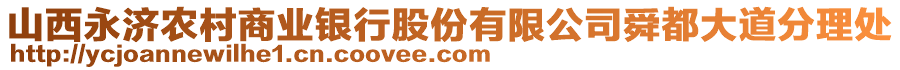 山西永济农村商业银行股份有限公司舜都大道分理处
http://ycjoannewilhe1.cn.coovee.com